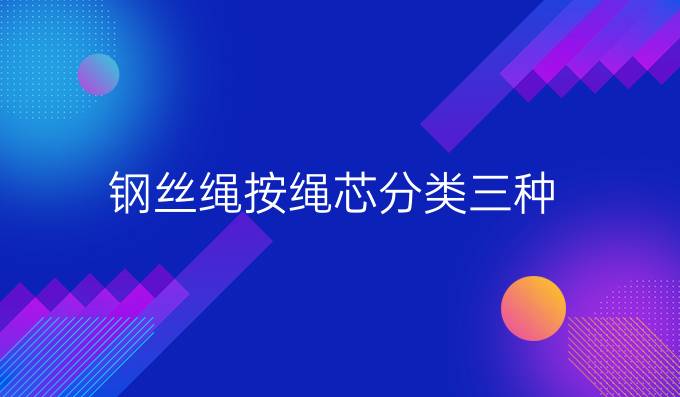 钢丝绳按绳芯分类三种